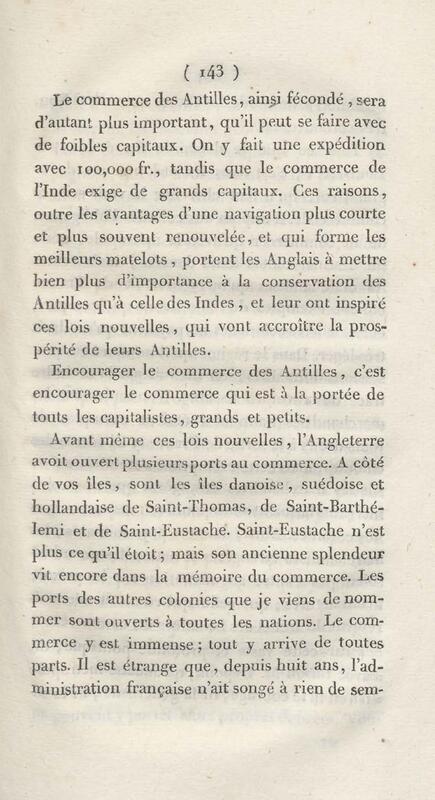 ( 143 )

Le commerce des Antilles, ainsi fécondé, sera d'autant plus important, qu'il peut se faire avec de foibles capitaux. On y fait une expédition avec 100,000 fr., tandis que le commerce de l'Inde exige de grands capitaux. Ces raisons, outre les avantages d'une navigation plus courte et plus souvent renouvelée, et qui forme les meilleurs matelots, portent les Anglais à mettre bien plus d'importance à la conservation des Antilles qu'à celle des Indes, et leur ont inspiré ces lois nouvelles, qui vont accroître la prospérité de leurs Antilles.

Encourager le commerce des Antilles, c'est encourager le commerce qui est à la portée de touts les capitalistes, grands et petits.

Avant même ces lois nouvelles, l'Angleterre avoit ouvert plusieurs ports au commerce. A côté de vos îles, sont les îles danoise, suédoise et hollandaise de Saint-Thomas, de Saint-Barthélemi et de Saint-Eustache. Saint-Eustache n'est plus ce qu'il étoit; mais son ancienne splendeur vit encore dans la mémoire du commerce. Les ports des autres colonies que je viens de nommer sont ouverts à toutes les nations. Le commerce y est immense; tout y arrive de toutes parts. Il est étrange que, depuis huit ans, l'administration française n'ait songé à rien de sem-